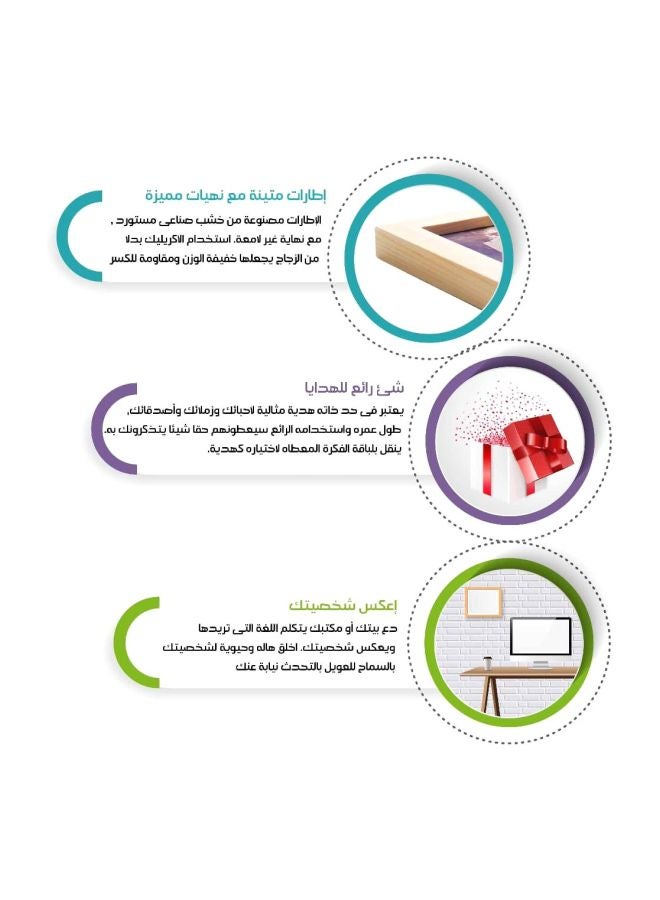 إطارات متينة مع نهيات مميزة

الإطارات مصنوعة من خشب صناعى مستورد ، مع نهاية غير لامعة. استخدام الاكريليك بدلا من الزجاج يجعلها خفيفة الوزن ومقاومة للكسر

شئ رائع للهدايا

يعتبر فى حد ذاته هدية مثالية لاحبائك وزملائك وأصدقائك, طول عمره واستخدامه الرائع سيعطونهم حقا شيئا يتذكرونك به. ينقل بلباقة الفكرة المعطاه لاختياره كهدية.

إعكس شخصيتك

دع بيتك أو مكتبك يتكلم اللغة التى تريدها ويعكس شخصيتك. اخلق هاله وحيوية لشخصيتك بالسماح للمويل بالتحدث نيابة عنك